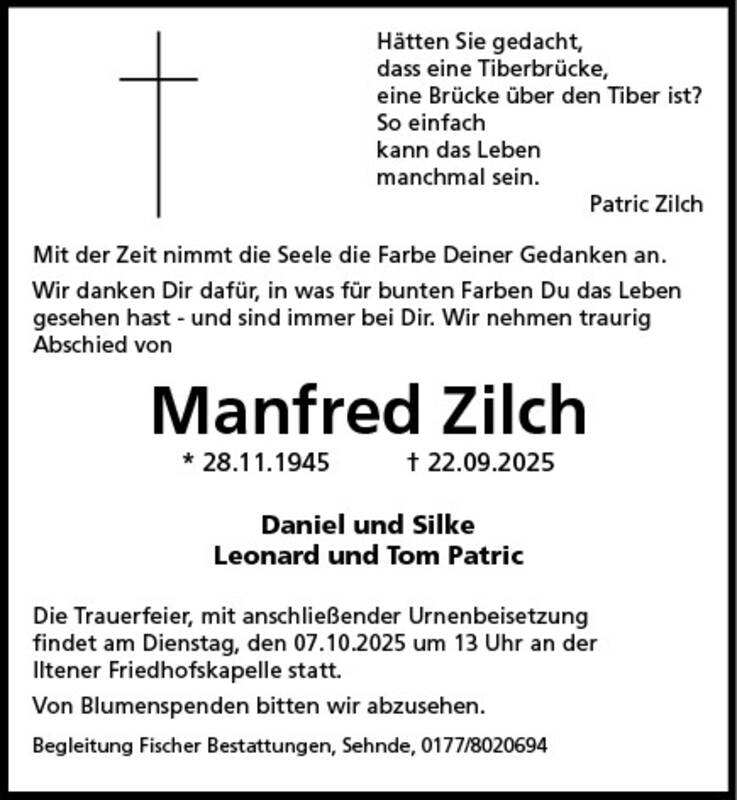 Hätten Sie gedacht,
dass eine Tiberbrücke,
eine Brücke über den Tiber ist?
So einfach
kann das Leben
manchmal sein.
Patric Zilch

Mit der Zeit nimmt die Seele die Farbe Deiner Gedanken an.

Wir danken Dir dafür, in was für bunten Farben Du das Leben gesehen hast - und sind immer bei Dir. Wir nehmen traurig Abschied von

Manfred Zilch

* 28.11.1945 † 22.09.2025

Daniel und Silke
Leonard und Tom Patric

Die Trauerfeier, mit anschließender Urnenbeisetzung findet am Dienstag, den 07.10.2025 um 13 Uhr an der Iltener Friedhofskapelle statt.

Von Blumenspenden bitten wir abzusehen.

Begleitung Fischer Bestattungen, Sehnde, 0177/8020694